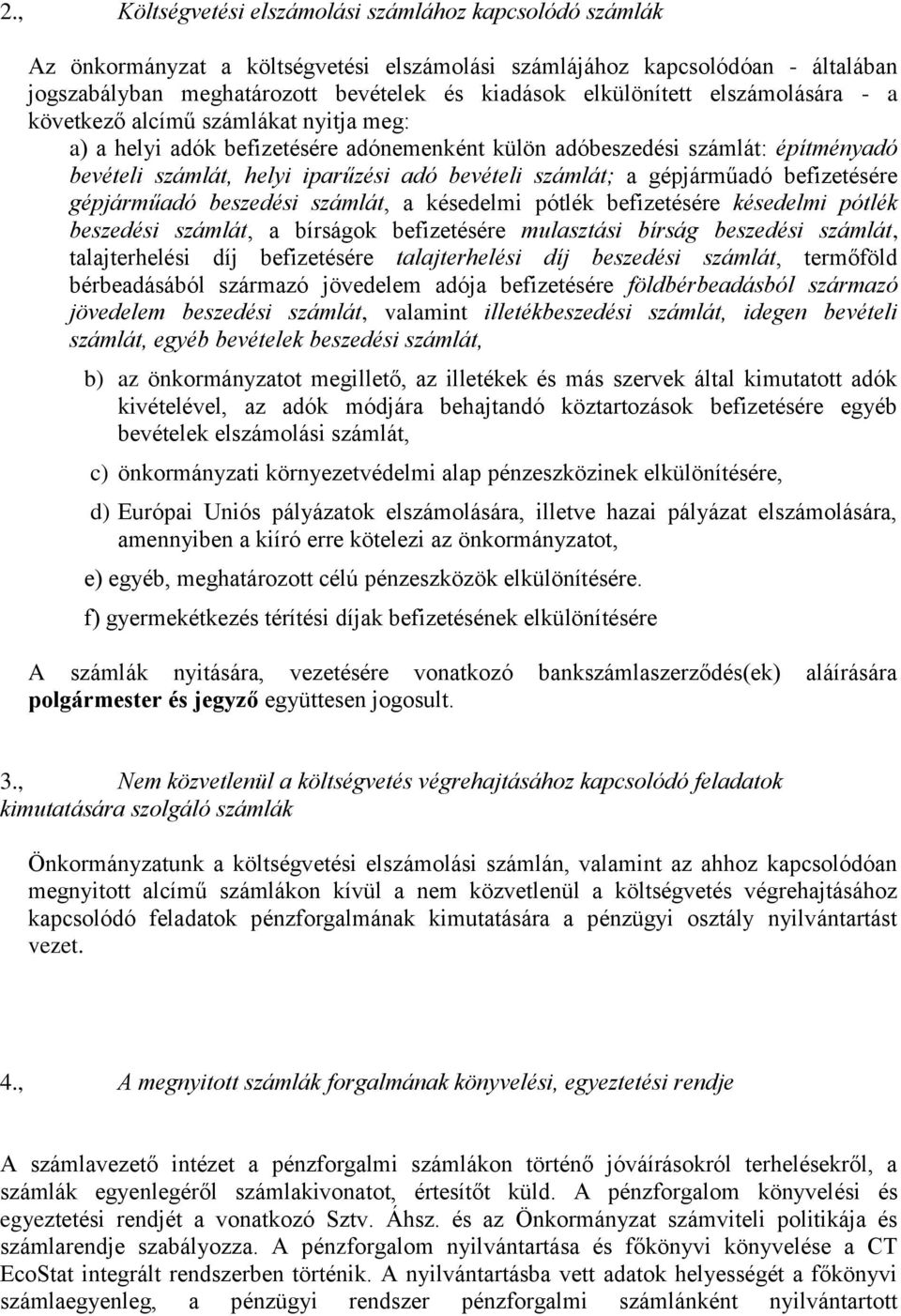 2., Költségvetési elszámolási számlához kapcsolódó számlák

Az önkormányzat a költségvetési elszámolási számlájához kapcsolódóan - általában jogszabályban meghatározott bevételek és kiadások elkülönített elszámolására - a következő alcímű számlákat nyitja meg:

a) a helyi adók befizetésére adónemenként külön adóbeszedési számlát: építményadó bevételi számlát, helyi iparűzési adó bevételi számlát; a gépjárműadó befizetésére gépjárműadó beszedési számlát, a késedelmi pótlék befizetésére késedelmi pótlék beszedési számlát, a bírságok befizetésére mulasztási bírság beszedési számlát, talajterhelési díj befizetésére talajterhelési díj beszedési számlát, termőföld bérbeadásából származó jövedelem adója befizetésére földbérbeadásból származó jövedelem beszedési számlát, valamint illetékbeszedési számlát, idegen bevételi számlát, egyéb bevételek beszedési számlát,

b) az önkormányzatot megillető, az illetékek és más szervek által kimutatott adók kivételével, az adók módjára behajtandó köztartozások befizetésére egyéb bevételek elszámolási számlát,

c) önkormányzati környezetvédelmi alap pénzeszközinek elkülönítésére,

d) Európai Uniós pályázatok elszámolására, illetve hazai pályázat elszámolására, amennyiben a kiíró erre kötelezi az önkormányzatot,

e) egyéb, meghatározott célú pénzeszközök elkülönítésére.

f) gyermekétkezés térítési díjak befizetésének elkülönítésére

A számlák nyitására, vezetésére vonatkozó bankszámlaszerződés(ek) aláírására polgármester és jegyző együttesen jogosult.

3., Nem közvetlenül a költségvetés végrehajtásához kapcsolódó feladatok kimutatására szolgáló számlák

Önkormányzatunk a költségvetési elszámolási számlán, valamint az ahhoz kapcsolódóan megnyitott alcímű számlákon kívül a nem közvetlenül a költségvetés végrehajtásához kapcsolódó feladatok pénzforgalmának kimutatására a pénzügyi osztály nyilvántartást vezet.

4., A megnyitott számlák forgalmának könyvelési, egyeztetési rendje

A számlavezető intézet a pénzforgalmi számlákon történő jóváírásokról terhelésekről, a számlák egyenlegéről számlakivonatot, értesítőt küld. A pénzforgalom könyvelési és egyeztetési rendjét a vonatkozó Sztv. Áhsz. és az Önkormányzat számviteli politikája és számlarendje szabályozza. A pénzforgalom nyilvántartása és főkönyvi könyvelése a CT EcoStat integrált rendszerben történik. A nyilvántartásba vett adatok helyességét a főkönyvi számlaegyenleg, a pénzügyi rendszer pénzforgalmi számlánként nyilvántartott